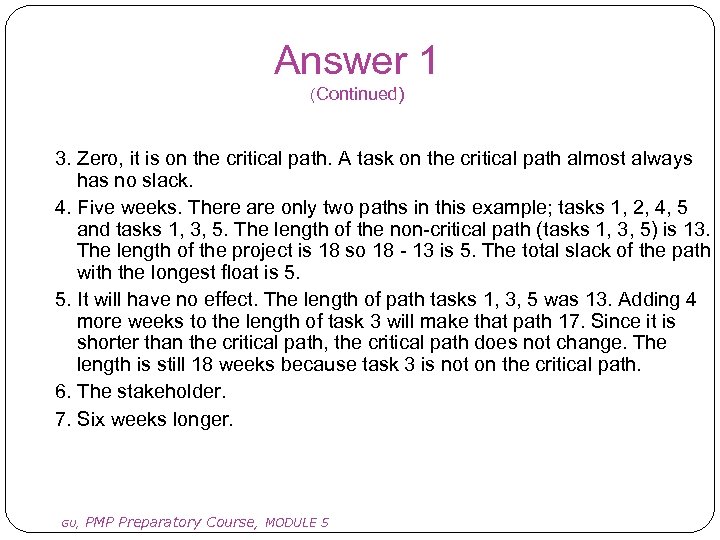 Answer 1
(Continued)

3. Zero, it is on the critical path. A task on the critical path almost always has no slack.

4. Five weeks. There are only two paths in this example; tasks 1, 2, 4, 5 and tasks 1, 3, 5. The length of the non-critical path (tasks 1, 3, 5) is 13. The length of the project is 18 so 18 - 13 is 5. The total slack of the path with the longest float is 5.

5. It will have no effect. The length of path tasks 1, 3, 5 was 13. Adding 4 more weeks to the length of task 3 will make that path 17. Since it is shorter than the critical path, the critical path does not change. The length is still 18 weeks because task 3 is not on the critical path.

6. The stakeholder.

7. Six weeks longer.

GU, PMP Preparatory Course, MODULE 5